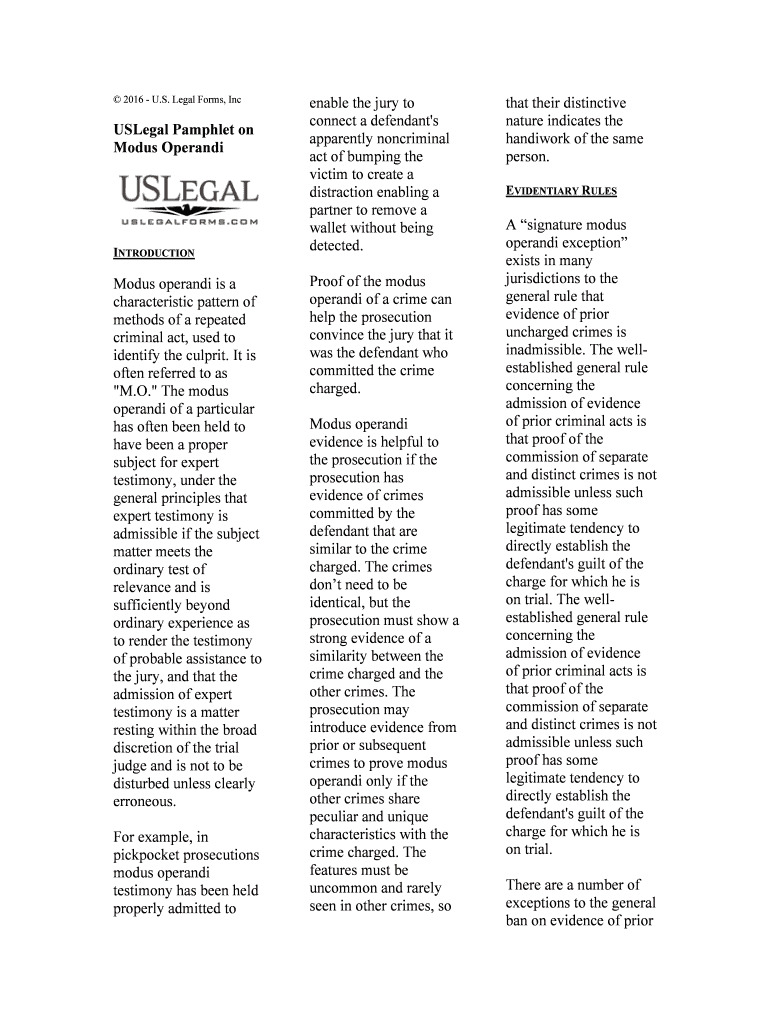 © 2016 - U.S. Legal Forms, Inc

USLegal Pamphlet on Modus Operandi

USLEGAL
USLEGALFORMS.COM

INTRODUCTION

Modus operandi is a characteristic pattern of methods of a repeated criminal act, used to identify the culprit. It is often referred to as "M.O." The modus operandi of a particular has often been held to have been a proper subject for expert testimony, under the general principles that expert testimony is admissible if the subject matter meets the ordinary test of relevance and is sufficiently beyond ordinary experience as to render the testimony of probable assistance to the jury, and that the admission of expert testimony is a matter resting within the broad discretion of the trial judge and is not to be disturbed unless clearly erroneous.

For example, in pickpocket prosecutions modus operandi testimony has been held properly admitted to enable the jury to connect a defendant's apparently noncriminal act of bumping the victim to create a distraction enabling a partner to remove a wallet without being detected.

Proof of the modus operandi of a crime can help the prosecution convince the jury that it was the defendant who committed the crime charged.

Modus operandi evidence is helpful to the prosecution if the prosecution has evidence of crimes committed by the defendant that are similar to the crime charged. The crimes don't need to be identical, but the prosecution must show a strong evidence of a similarity between the crime charged and the other crimes. The prosecution may introduce evidence from prior or subsequent crimes to prove modus operandi only if the other crimes share peculiar and unique characteristics with the crime charged. The features must be uncommon and rarely seen in other crimes, so that their distinctive nature indicates the handiwork of the same person.

EVIDENTIARY RULES

A "signature modus operandi exception" exists in many jurisdictions to the general rule that evidence of prior uncharged crimes is inadmissible. The well-established general rule concerning the admission of evidence of prior criminal acts is that proof of the commission of separate and distinct crimes is not admissible unless such proof has some legitimate tendency to directly establish the defendant's guilt of the charge for which he is on trial. The well-established general rule concerning the admission of evidence of prior criminal acts is that proof of the commission of separate and distinct crimes is not admissible unless such proof has some legitimate tendency to directly establish the defendant's guilt of the charge for which he is on trial.

There are a number of exceptions to the general ban on evidence of prior